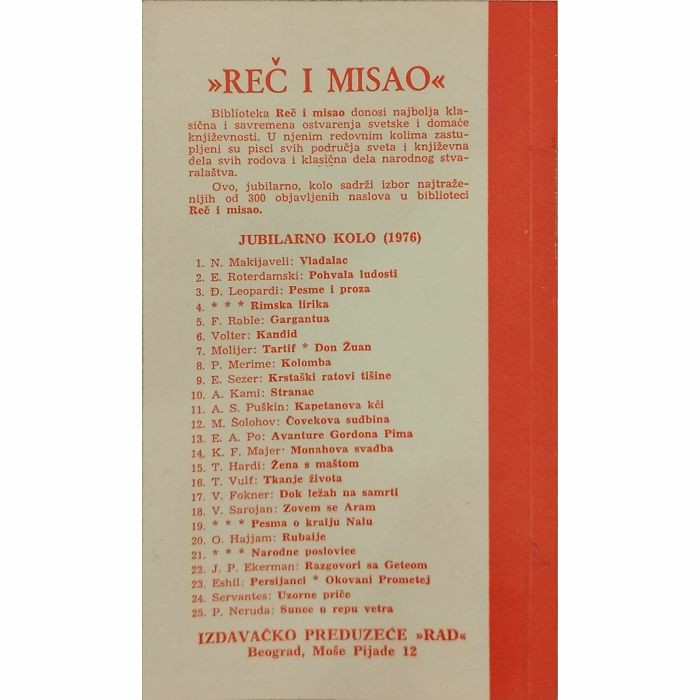 »REČ I MISAO«

Biblioteka Reč i misao donosi najbolja klasična i savremena ostvarenja svetske i domaće književnosti. U njenim redovnim kolima zastupljeni su pisci svih područja sveta i književna dela svih rodova i klasična dela narodnog stvaralaštva.

Ovo, jubilarno, kolo sadrži izbor najtraženijih od 300 objavljenih naslova u biblioteci Reč i misao.

JUBILARNO KOLO (1976)

1. N. Makijaveli: Vladalac
2. E. Roterdamski: Pohvala ludosti
3. Đ. Leopardi: Pesme i proza
4. * * * Rimska lirika
5. F. Rable: Gargantua
6. Volter: Kandid
7. Molijer: Tartif * Don Žuan
8. P. Merime: Kolomba
9. E. Sezer: Krstaški ratovi tišine
10. A. Kami: Stranac
11. A. S. Puškin: Kapetanova kći
12. M. Šolohov: Čovekova sudbina
13. E. A. Po: Avanture Gordona Pima
14. K. F. Majer: Monahova svadba
15. T. Hardi: Žena s maštom
16. T. Vulf: Tkanje života
17. V. Fokner: Dok ležah na samrti
18. V. Sarojan: Zovem se Aram
19. * * * Pesma o kralju Nalu
20. O. Hajjam: Rubaije
21. * * * Narodne poslovice
22. J. P. Ekerman: Razgovori sa Geteom
23. Eshil: Persijanci * Okovani Prometej
24. Servantes: Uzorne priče
25. P. Neruda: Sunce u repu vetra

IZDAVAČKO PREDUZEĆE »RAD«
Beograd, Moše Pijade 12